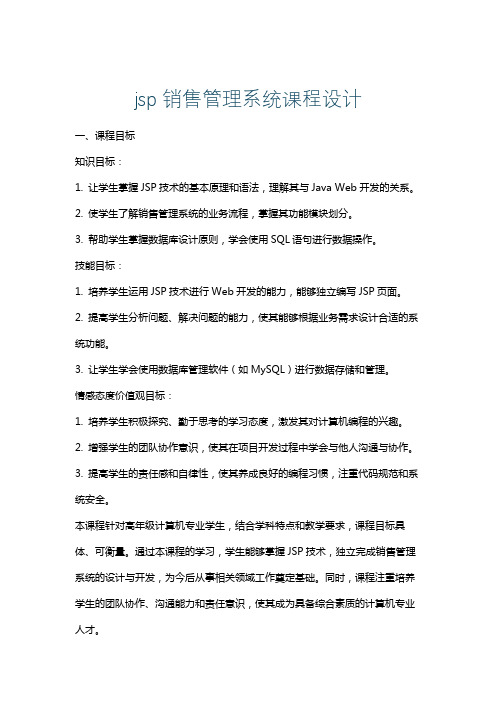 jsp 销售管理系统课程设计

一、课程目标

知识目标：

1. 让学生掌握 JSP 技术的基本原理和语法，理解其与 Java Web 开发的关系。

2. 使学生了解销售管理系统的业务流程，掌握其功能模块划分。

3. 帮助学生掌握数据库设计原则，学会使用 SQL 语句进行数据操作。

技能目标：

1. 培养学生运用 JSP 技术进行 Web 开发的能力，能够独立编写 JSP 页面。

2. 提高学生分析问题、解决问题的能力，使其能够根据业务需求设计合适的系统功能。

3. 让学生学会使用数据库管理软件（如 MySQL）进行数据存储和管理。

情感态度价值观目标：

1. 培养学生积极探究、勤于思考的学习态度，激发其对计算机编程的兴趣。

2. 增强学生的团队协作意识，使其在项目开发过程中学会与他人沟通与协作。

3. 提高学生的责任感和自律性，使其养成良好的编程习惯，注重代码规范和系统安全。

本课程针对高年级计算机专业学生，结合学科特点和教学要求，课程目标具体、可衡量。通过本课程的学习，学生能够掌握 JSP 技术，独立完成销售管理系统的设计与开发，为今后从事相关领域工作奠定基础。同时，课程注重培养学生的团队协作、沟通能力和责任意识，使其成为具备综合素质的计算机专业人才。